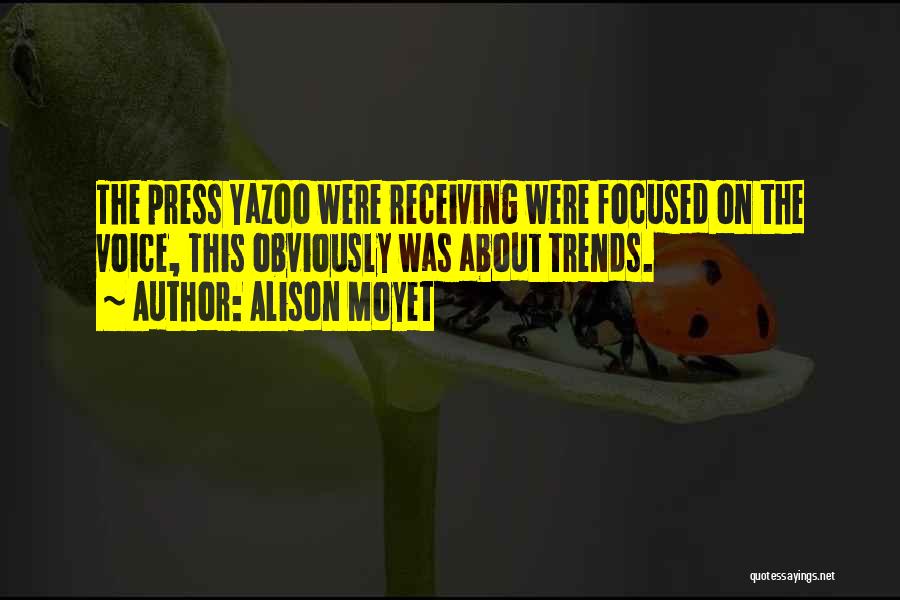 THE PRESS YAZOO WERE RECEIVING WERE FOCUSED ON THE VOICE, THIS OBVIOUSLY WAS ABOUT TRENDS.

~ AUTHOR: ALISON MOYET

quotessayings.net